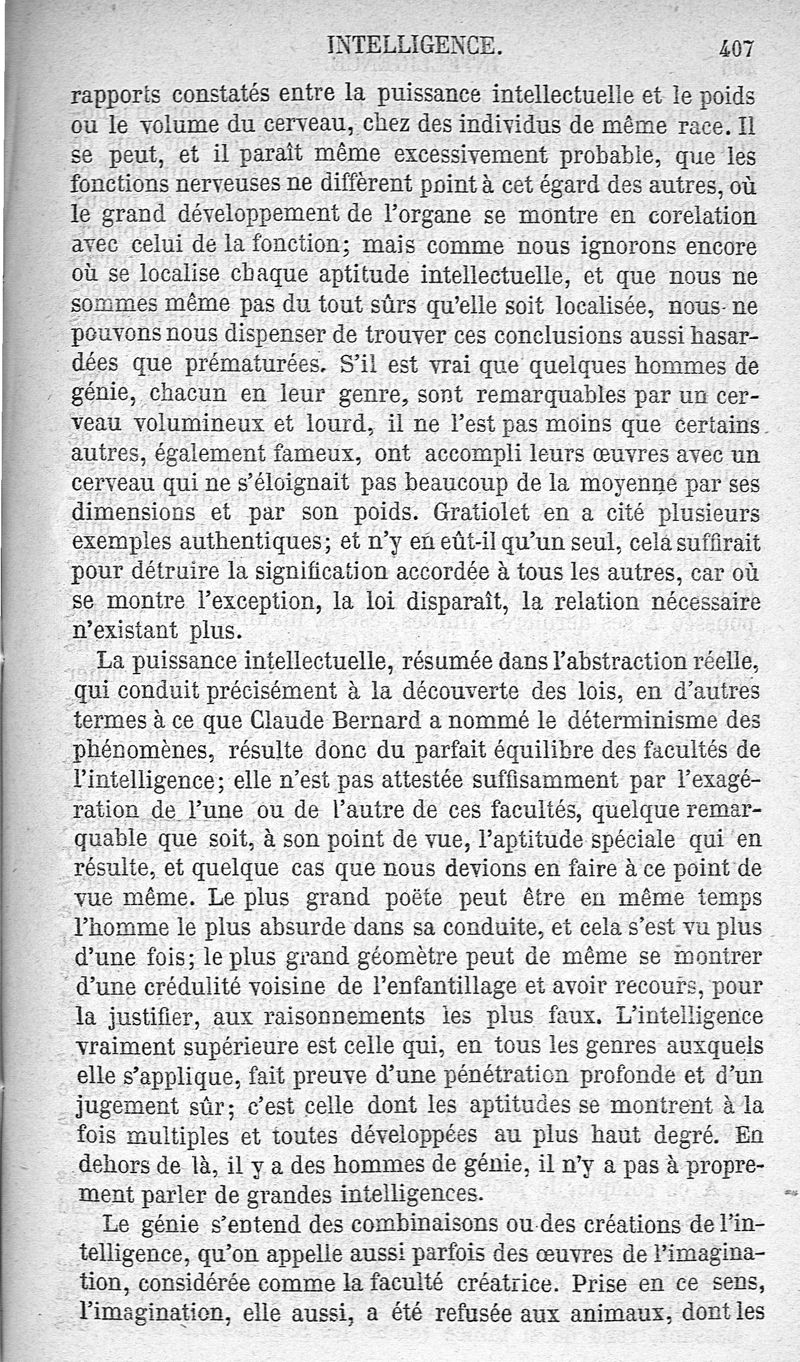 INTELLIGENCE. 407

rapports constatés entre la puissance intellectuelle et le poids ou le volume du cerveau, chez des individus de même race. Il se peut, et il paraît même excessivement probable, que les fonctions nerveuses ne diffèrent point à cet égard des autres, où le grand développement de l'organe se montre en corelation avec celui de la fonction; mais comme nous ignorons encore où se localise chaque aptitude intellectuelle, et que nous ne sommes même pas du tout sûrs qu'elle soit localisée, nous ne pouvons nous dispenser de trouver ces conclusions aussi hasardées que prématurées. S'il est vrai que quelques hommes de génie, chacun en leur genre, sont remarquables par un cerveau volumineux et lourd, il ne l'est pas moins que certains autres, également fameux, ont accompli leurs œuvres avec un cerveau qui ne s'éloignait pas beaucoup de la moyenne par ses dimensions et par son poids. Gratiolet en a cité plusieurs exemples authentiques; et n'y en eût-il qu'un seul, cela suffirait pour détruire la signification accordée à tous les autres, car où se montre l'exception, la loi disparaît, la relation nécessaire n'existant plus.

La puissance intellectuelle, résumée dans l'abstraction réelle, qui conduit précisément à la découverte des lois, en d'autres termes à ce que Claude Bernard a nommé le déterminisme des phénomènes, résulte donc du parfait équilibre des facultés de l'intelligence; elle n'est pas attestée suffisamment par l'exagération de l'une ou de l'autre de ces facultés, quelque remarquable que soit, à son point de vue, l'aptitude spéciale qui en résulte, et quelque cas que nous devions en faire à ce point de vue même. Le plus grand poëte peut être en même temps l'homme le plus absurde dans sa conduite, et cela s'est vu plus d'une fois; le plus grand géomètre peut de même se montrer d'une crédulité voisine de l'enfantillage et avoir recours, pour la justifier, aux raisonnements les plus faux. L'intelligence vraiment supérieure est celle qui, en tous les genres auxquels elle s'applique, fait preuve d'une pénétration profonde et d'un jugement sûr; c'est celle dont les aptitudes se montrent à la fois multiples et toutes développées au plus haut degré. En dehors de là, il y a des hommes de génie, il n'y a pas à proprement parler de grandes intelligences.

Le génie s'entend des combinaisons ou des créations de l'intelligence, qu'on appelle aussi parfois des œuvres de l'imagination, considérée comme la faculté créatrice. Prise en ce sens, l'imagination, elle aussi, a été refusée aux animaux, dont les